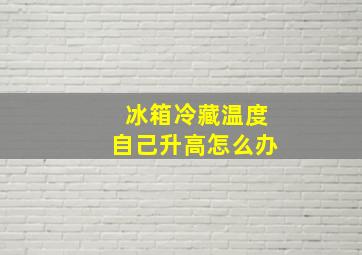 冰箱冷藏温度
自己升高怎么办